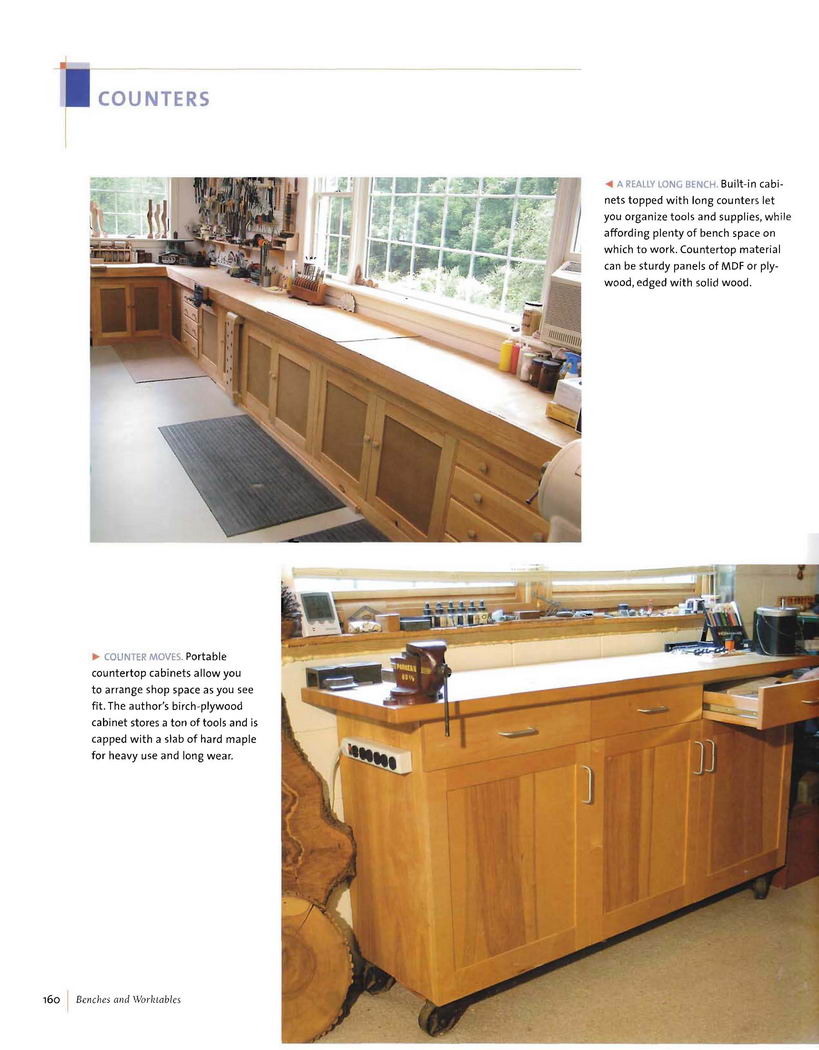 COUNTERS

◄ A REALLY LONG BENCH. Built-in cabinets topped with long counters let you organize tools and supplies, while affording plenty of bench space on which to work. Countertop material can be sturdy panels of MDF or plywood, edged with solid wood.

► COUNTER MOVES. Portable countertop cabinets allow you to arrange shop space as you see fit. The author's birch-plywood cabinet stores a ton of tools and is capped with a slab of hard maple for heavy use and long wear.

160 | Benches and Worktables